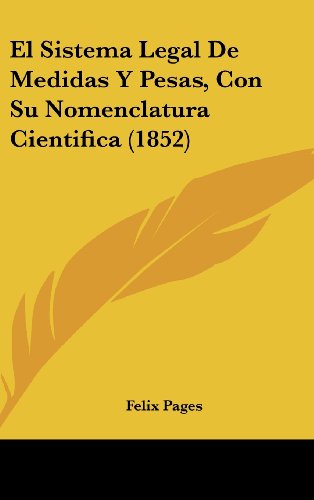 El Sistema Legal De Medidas Y Pesas, Con Su Nomenclatura Cientifica (1852)

Felix Pages